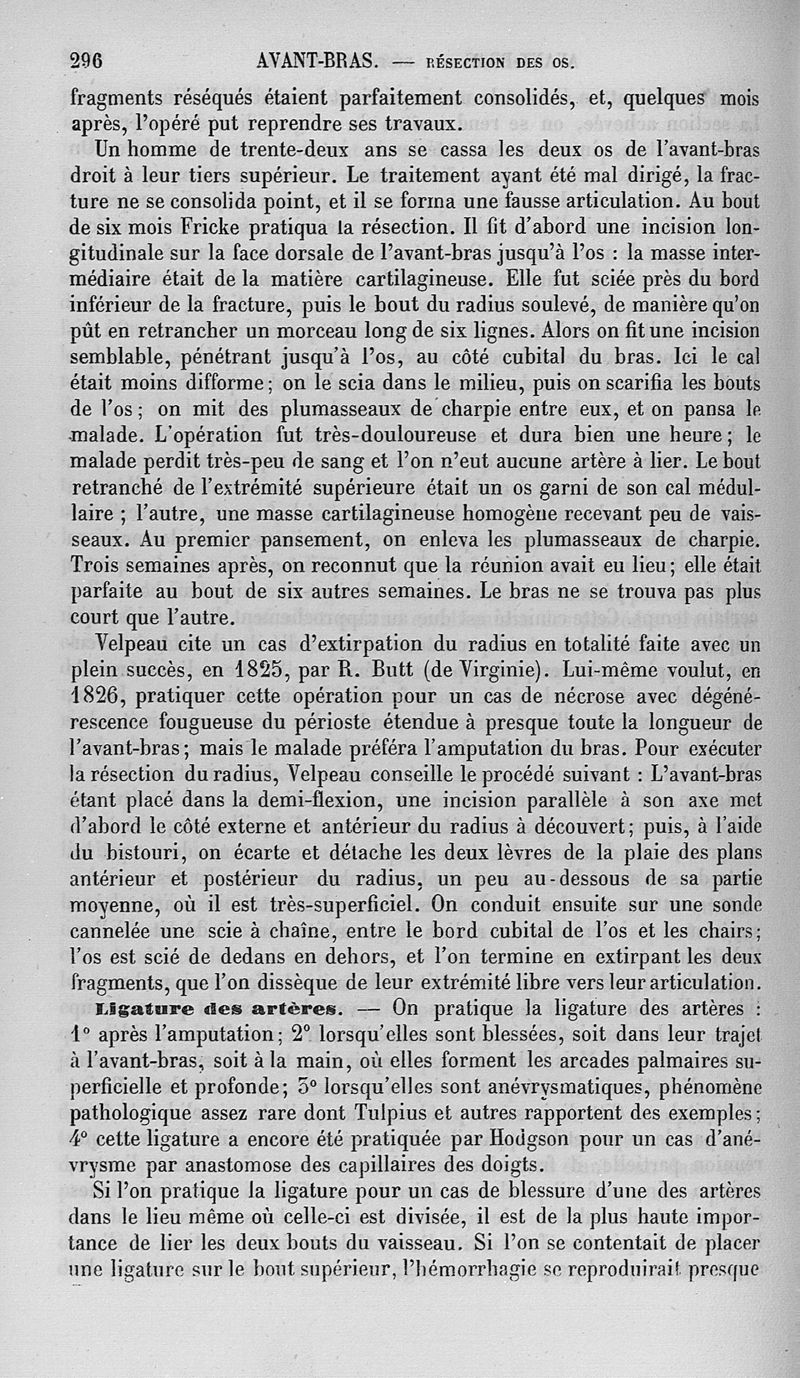 296 AVANT-BRAS. — RÉSECTION DES OS.

fragments réséqués étaient parfaitement consolidés, et, quelques mois après, l'opéré put reprendre ses travaux.

Un homme de trente-deux ans se cassa les deux os de l'avant-bras droit à leur tiers supérieur. Le traitement ayant été mal dirigé, la fracture ne se consolida point, et il se forma une fausse articulation. Au bout de six mois Fricke pratiqua la résection. Il fit d'abord une incision longitudinale sur la face dorsale de l'avant-bras jusqu'à l'os : la masse intermédiaire était de la matière cartilagineuse. Elle fut sciée près du bord inférieur de la fracture, puis le bout du radius soulevé, de manière qu'on pût en retrancher un morceau long de six lignes. Alors on fit une incision semblable, pénétrant jusqu'à l'os, au côté cubital du bras. Ici le cal était moins difforme ; on le scia dans le milieu, puis on scarifia les bouts de l'os ; on mit des plumasseaux de charpie entre eux, et on pansa le malade. L'opération fut très-douloureuse et dura bien une heure ; le malade perdit très-peu de sang et l'on n'eut aucune artère à lier. Le bout retranché de l'extrémité supérieure était un os garni de son cal médullaire ; l'autre, une masse cartilagineuse homogène recevant peu de vaisseaux. Au premier pansement, on enleva les plumasseaux de charpie. Trois semaines après, on reconnut que la réunion avait eu lieu ; elle était parfaite au bout de six autres semaines. Le bras ne se trouva pas plus court que l'autre.

Velpeau cite un cas d'extirpation du radius en totalité faite avec un plein succès, en 1825, par R. Butt (de Virginie). Lui-même voulut, en 1826, pratiquer cette opération pour un cas de nécrose avec dégénérescence fougueuse du périoste étendue à presque toute la longueur de l'avant-bras ; mais le malade préféra l'amputation du bras. Pour exécuter la résection du radius, Velpeau conseille le procédé suivant : L'avant-bras étant placé dans la demi-flexion, une incision parallèle à son axe met d'abord le côté externe et antérieur du radius à découvert ; puis, à l'aide du bistouri, on écarte et détache les deux lèvres de la plaie des plans antérieur et postérieur du radius, un peu au-dessous de sa partie moyenne, où il est très-superficiel. On conduit ensuite sur une sonde cannelée une scie à chaîne, entre le bord cubital de l'os et les chairs ; l'os est scié de dedans en dehors, et l'on termine en extirpant les deux fragments, que l'on dissèque de leur extrémité libre vers leur articulation.

Ligature des artères. — On pratique la ligature des artères : 1° après l'amputation ; 2° lorsqu'elles sont blessées, soit dans leur trajet à l'avant-bras, soit à la main, où elles forment les arcades palmaires superficielle et profonde ; 3° lorsqu'elles sont anévrysmatiques, phénomène pathologique assez rare dont Tulpius et autres rapportent des exemples ; 4° cette ligature a encore été pratiquée par Hodgson pour un cas d'anévrysme par anastomose des capillaires des doigts.

Si l'on pratique la ligature pour un cas de blessure d'une des artères dans le lieu même où celle-ci est divisée, il est de la plus haute importance de lier les deux bouts du vaisseau. Si l'on se contentait de placer une ligature sur le bout supérieur, l'hémorrhagie se reproduirait presque